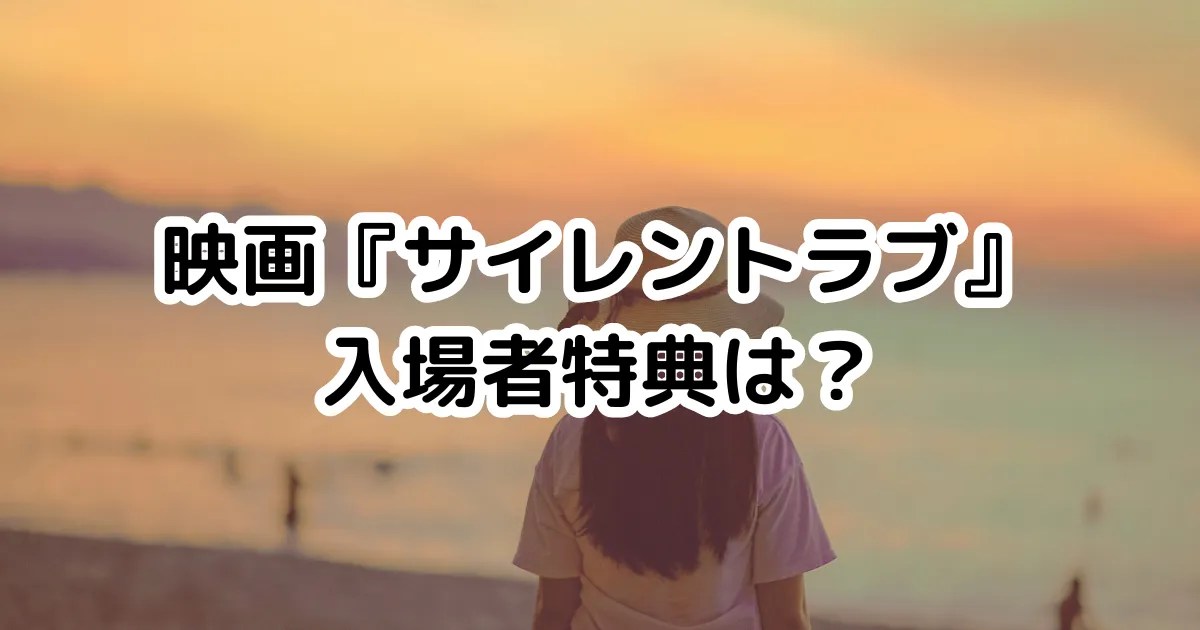 映画『サイレントラブ』
入場者特典は？